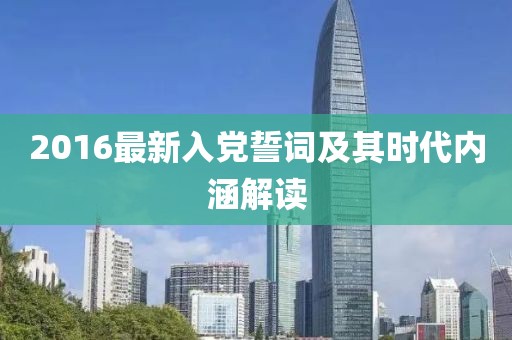 2016最新入党誓词及其时代内涵解读